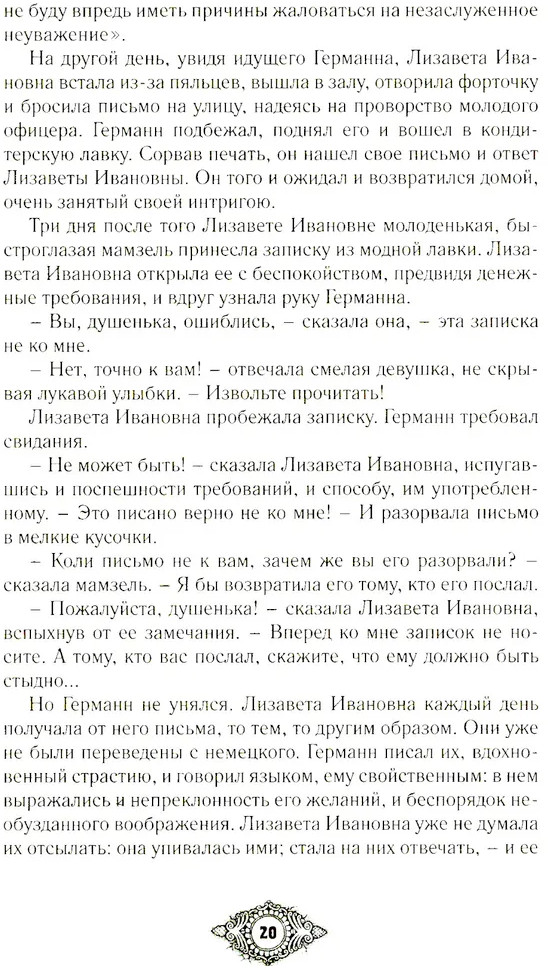 не буду впредь иметь причины жаловаться на незаслуженное неуважение».

На другой день, увидя идущего Германна, Лизавета Ивановна встала из-за пяльцев, вышла в залу, отворила форточку и бросила письмо на улицу, надеясь на проворство молодого офицера. Германн подбежал, поднял его и вошел в кондитерскую лавку. Сорвав печать, он нашел свое письмо и ответ Лизаветы Ивановны. Он того и ожидал и возвратился домой, очень занятый своей интригою.

Три дня после того Лизавете Ивановне молоденькая, быстроглазая мамзель принесла записку из модной лавки. Лизавета Ивановна открыла ее с беспокойством, предвидя денежные требования, и вдруг узнала руку Германна.

– Вы, душенька, ошиблись, – сказала она, – эта записка не ко мне.

– Нет, точно к вам! – отвечала смелая девушка, не скрывая лукавой улыбки. – Извольте прочитать!

Лизавета Ивановна пробежала записку. Германн требовал свидания.

– Не может быть! – сказала Лизавета Ивановна, испугавшись и поспешности требований, и способу, им употребленному. – Это писано верно не ко мне! – И разорвала письмо в мелкие кусочки.

– Коли письмо не к вам, зачем же вы его разорвали? – сказала мамзель. – Я бы возвратила его тому, кто его послал.

– Пожалуйста, душенька! – сказала Лизавета Ивановна, вспыхнув от ее замечания. – Вперед ко мне записок не носите. А тому, кто вас послал, скажите, что ему должно быть стыдно...

Но Германн не унялся. Лизавета Ивановна каждый день получала от него письма, то тем, то другим образом. Они уже не были переведены с немецкого. Германн писал их, вдохновенный страстию, и говорил языком, ему свойственным: в нем выражались и непреклонность его желаний, и беспорядок необузданного воображения. Лизавета Ивановна уже не думала их отсылать: она упивалась ими; стала на них отвечать, – и ее

20